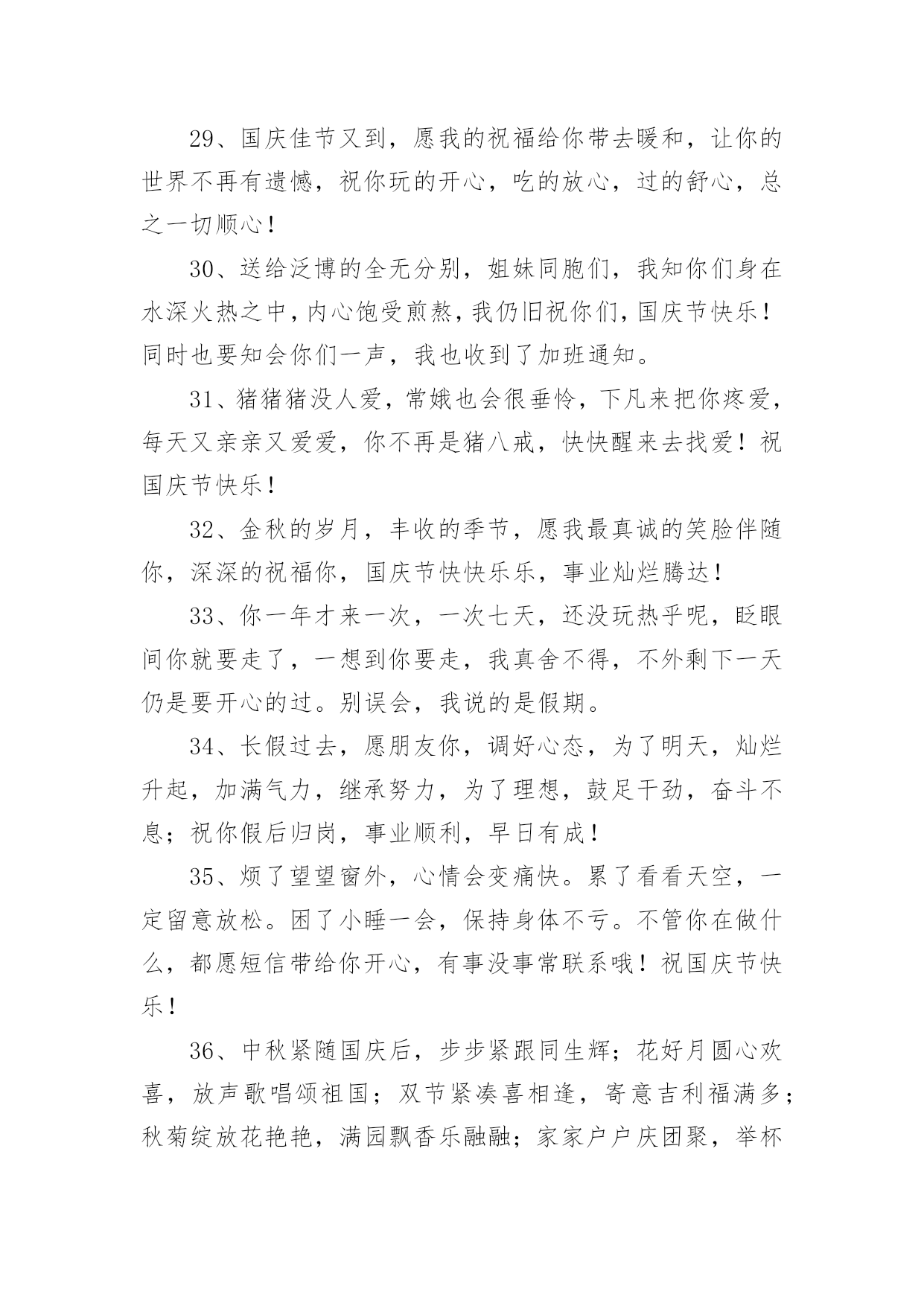 29、国庆佳节又到，愿我的祝福给你带去暖和，让你的世界不再有遗憾，祝你玩的开心，吃的放心，过的舒心，总之一切顺心！

30、送给泛博的全无分别，姐妹同胞们，我知你们身在水深火热之中，内心饱受煎熬，我仍旧祝你们，国庆节快乐！同时也要知会你们一声，我也收到了加班通知。

31、猪猪猪没人爱，常娥也会很垂怜，下凡来把你疼爱，每天又亲亲又爱爱，你不再是猪八戒，快快醒来去找爱！祝国庆节快乐！

32、金秋的岁月，丰收的季节，愿我最真诚的笑脸伴随你，深深的祝福你，国庆节快快乐乐，事业灿烂腾达！

33、你一年才来一次，一次七天，还没玩热乎呢，眨眼间你就要走了，一想到你要走，我真舍不得，不外剩下一天仍是要开心的过。别误会，我说的是假期。

34、长假过去，愿朋友你，调好心态，为了明天，灿烂升起，加满气力，继承努力，为了理想，鼓足干劲，奋斗不息；祝你假后归岗，事业顺利，早日有成！

35、烦了望望窗外，心情会变痛快。累了看看天空，一定留意放松。困了小睡一会，保持身体不亏。不管你在做什么，都愿短信带给你开心，有事没事常联系哦！祝国庆节快乐！

36、中秋紧随国庆后，步步紧跟同生辉；花好月圆心欢喜，放声歌唱颂祖国；双节紧凑喜相逢，寄意吉利福满多；秋菊绽放花艳艳，满园飘香乐融融；家家户户庆团聚，举杯